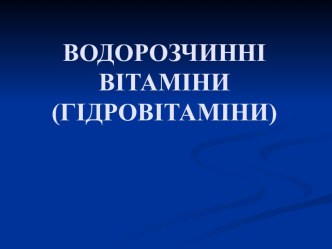 ВОДОРОЗЧИННІ ВІТАМІНИ (ГІДРОВІТАМІНИ)